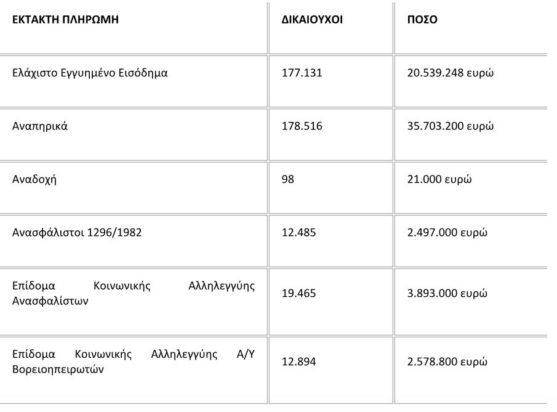 | ΕΚΤΑΚΤΗ ΠΛΗΡΩΜΗ | ΔΙΚΑΙΟΥΧΟΙ | ΠΟΣΟ |
|---|---|---|
| Ελάχιστο Εγγυημένο Εισόδημα | 177.131 | 20.539.248 ευρώ |
| Αναπηρικά | 178.516 | 35.703.200 ευρώ |
| Αναδοχή | 98 | 21.000 ευρώ |
| Ανασφάλιστοι 1296/1982 | 12.485 | 2.497.000 ευρώ |
| Επίδομα Κοινωνικής Αλληλεγγύης Ανασφαλίστων | 19.465 | 3.893.000 ευρώ |
| Επίδομα Κοινωνικής Αλληλεγγύης Α/Υ Βορειοηπειρωτών | 12.894 | 2.578.800 ευρώ |